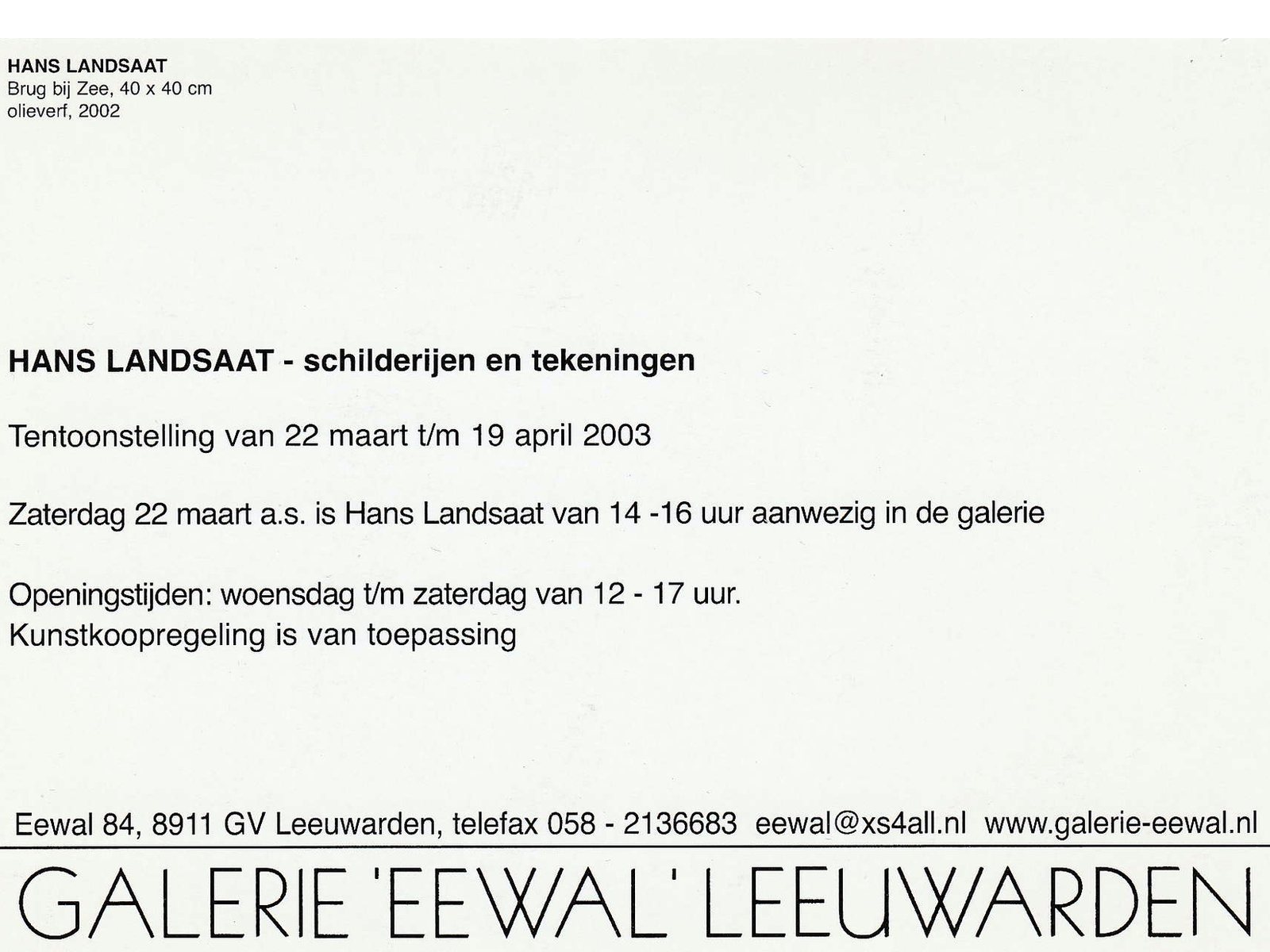 HANS LANDSAAT
Brug bij Zee, 40 x 40 cm
olieverf, 2002

HANS LANDSAAT - schilderijen en tekeningen

Tentoonstelling van 22 maart t/m 19 april 2003

Zaterdag 22 maart a.s. is Hans Landsaat van 14 -16 uur aanwezig in de galerie

Openingstijden: woensdag t/m zaterdag van 12 - 17 uur.
Kunstkoopregeling is van toepassing

Eewal 84, 8911 GV Leeuwarden, telefax 058 - 2136683 eewal@xs4all.nl www.galerie-eewal.nl

GALERIE 'EEWAL' LEEUWARDEN